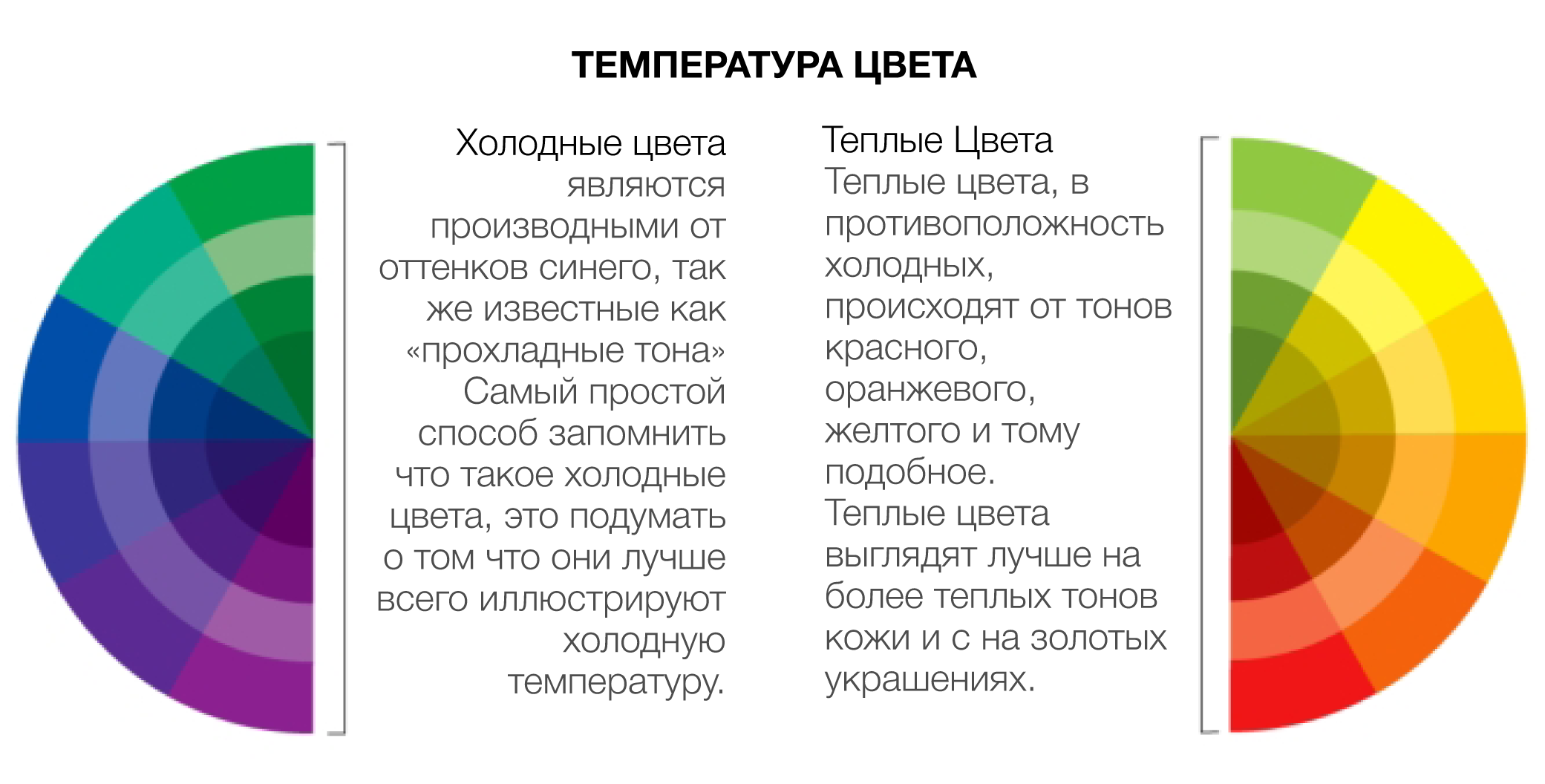 ТЕМПЕРАТУРА ЦВЕТА

Холодные цвета являются производными от оттенков синего, так же известные как «прохладные тона» Самый простой способ запомнить что такое холодные цвета, это подумать о том что они лучше всего иллюстрируют холодную температуру.

Теплые Цвета
Теплые цвета, в противоположность холодных, происходят от тонов красного, оранжевого, желтого и тому подобное. Теплые цвета выглядят лучше на более теплых тонов кожи и с на золотых украшениях.